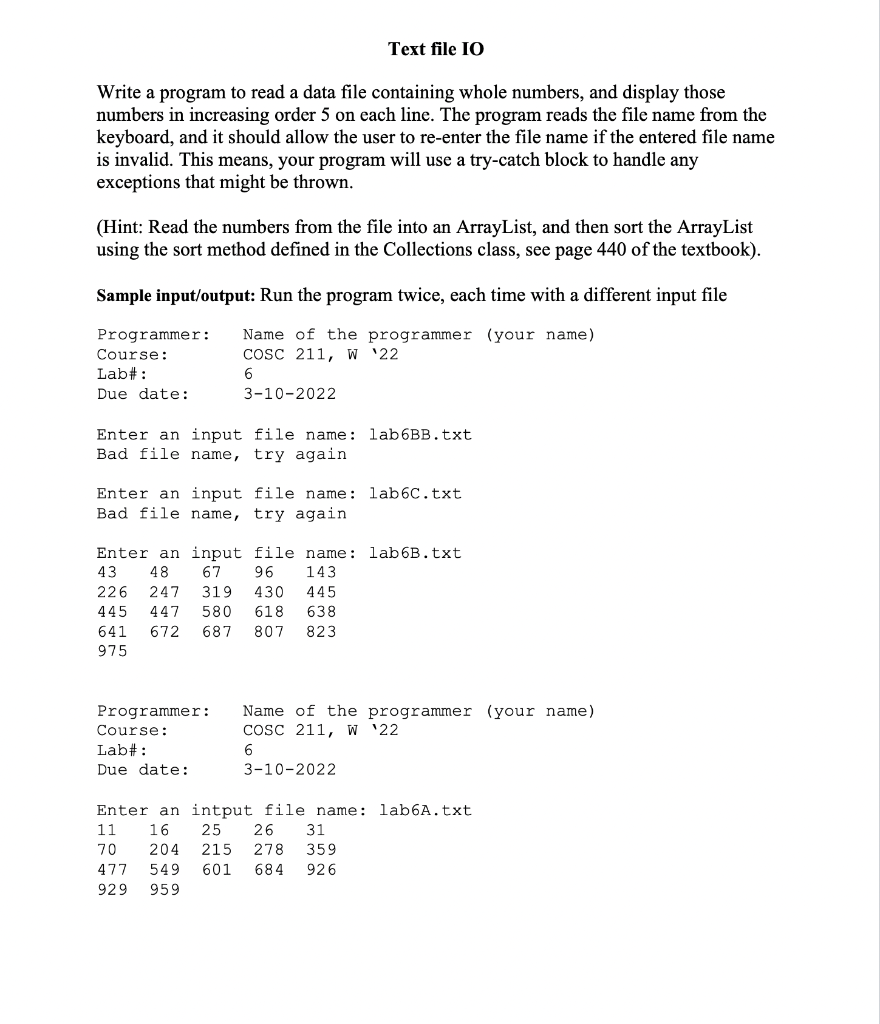 Text file IO

Write a program to read a data file containing whole numbers, and display those numbers in increasing order 5 on each line. The program reads the file name from the keyboard, and it should allow the user to re-enter the file name if the entered file name is invalid. This means, your program will use a try-catch block to handle any exceptions that might be thrown.

(Hint: Read the numbers from the file into an ArrayList, and then sort the ArrayList using the sort method defined in the Collections class, see page 440 of the textbook).

Sample input/output: Run the program twice, each time with a different input file

Programmer: Name of the programmer (your name)
Course: COSC 211, W '22
Lab#: 6
Due date: 3-10-2022

Enter an input file name: lab6BB.txt
Bad file name, try again

Enter an input file name: lab6C.txt
Bad file name, try again

Enter an input file name: lab6B.txt
43 48 67 96 143
226 247 319 430 445
445 447 580 618 638
641 672 687 807 823
975

Programmer: Name of the programmer (your name)
Course: COSC 211, W '22
Lab#: 6
Due date: 3-10-2022

Enter an intput file name: lab6A.txt
11 16 25 26 31
70 204 215 278 359
477 549 601 684 926
929 959